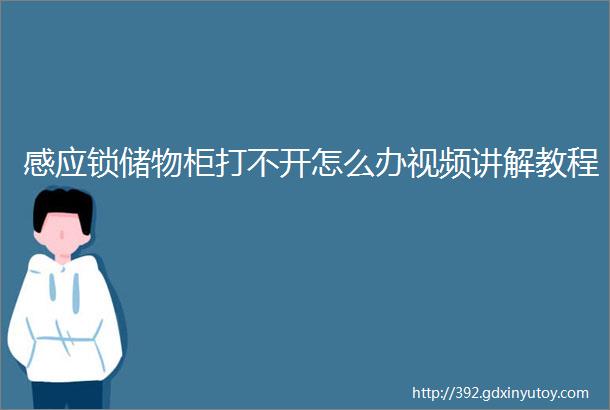 感应锁储物柜打不开怎么办视频讲解教程

http://392.gdxinyutoy.com